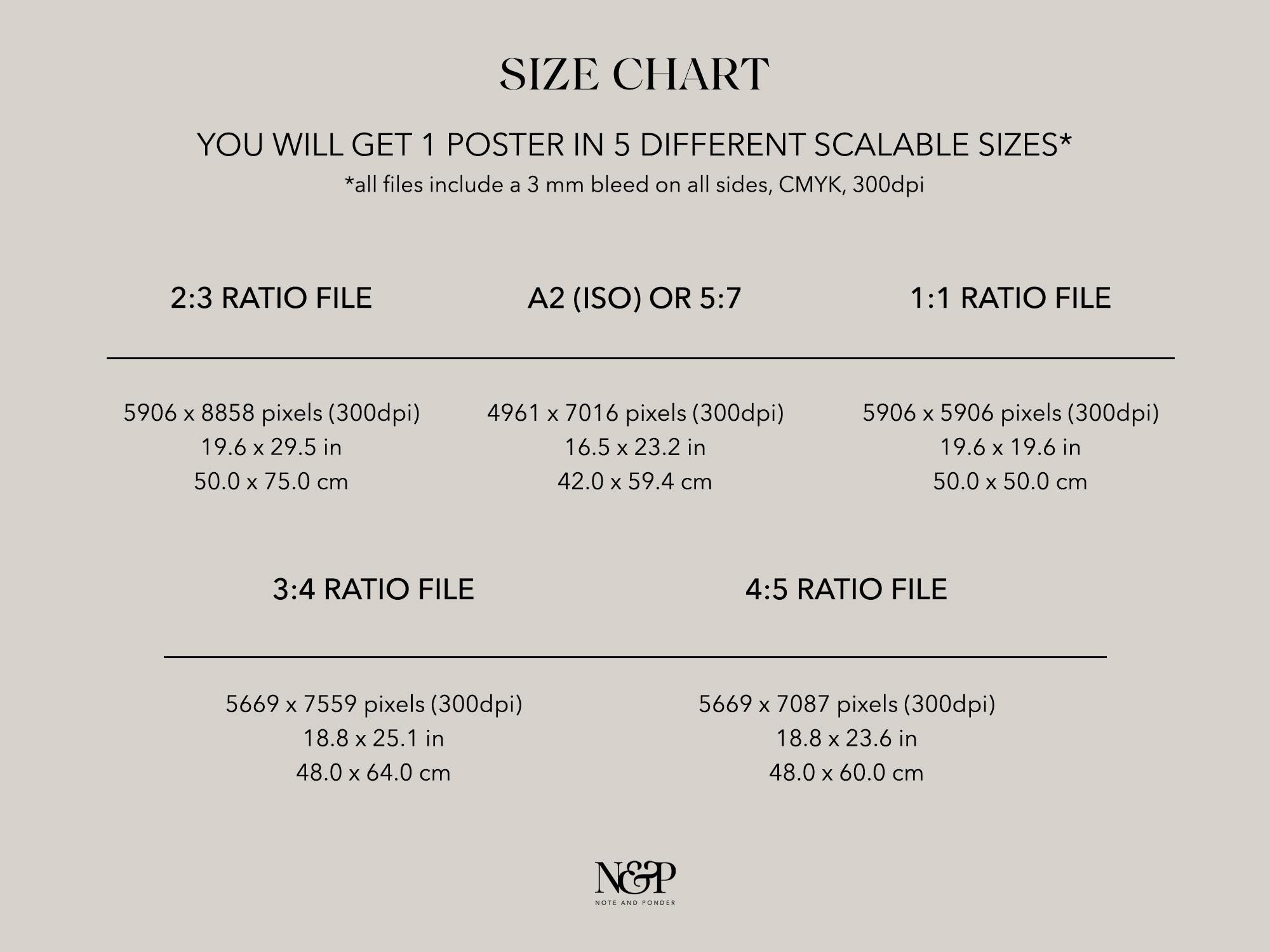 SIZE CHART

YOU WILL GET 1 POSTER IN 5 DIFFERENT SCALABLE SIZES*
*all files include a 3 mm bleed on all sides, CMYK, 300dpi

2:3 RATIO FILE

5906 x 8858 pixels (300dpi)
19.6 x 29.5 in
50.0 x 75.0 cm

A2 (ISO) OR 5:7

4961 x 7016 pixels (300dpi)
16.5 x 23.2 in
42.0 x 59.4 cm

1:1 RATIO FILE

5906 x 5906 pixels (300dpi)
19.6 x 19.6 in
50.0 x 50.0 cm

3:4 RATIO FILE

5669 x 7559 pixels (300dpi)
18.8 x 25.1 in
48.0 x 64.0 cm

4:5 RATIO FILE

5669 x 7087 pixels (300dpi)
18.8 x 23.6 in
48.0 x 60.0 cm

N&P
NOTE AND PONDER